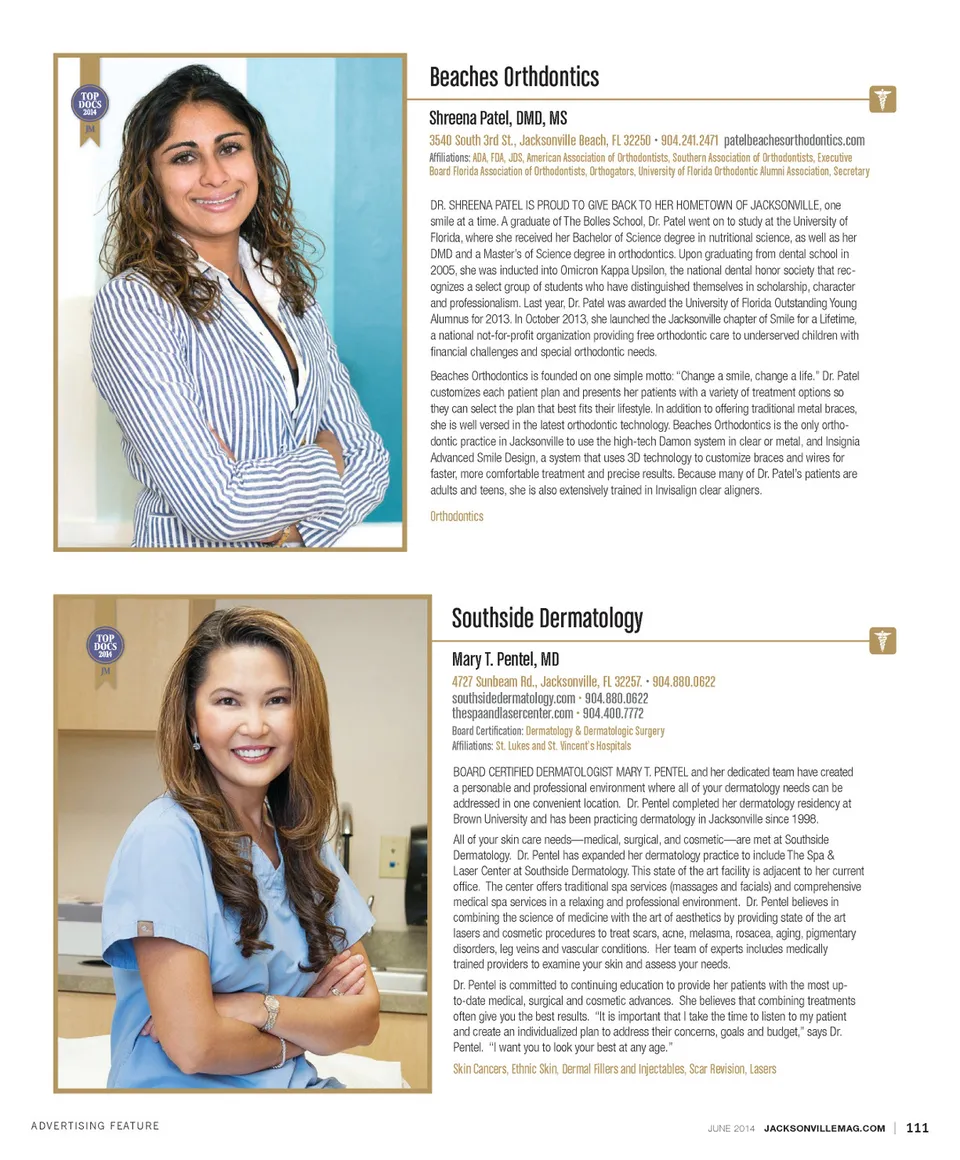 TOP DOCS 2014 JM

Beaches Orthdontics

Shreena Patel, DMD, MS

3540 South 3rd St., Jacksonville Beach, FL 32250 • 904.241.2471 patelbeachesorthodontics.com

Affiliations: ADA, FDA, JDS, American Association of Orthodontists, Southern Association of Orthodontists, Executive Board Florida Association of Orthodontists, Orthogators, University of Florida Orthodontic Alumni Association, Secretary

DR. SHREENA PATEL IS PROUD TO GIVE BACK TO HER HOMETOWN OF JACKSONVILLE, one smile at a time. A graduate of The Bolles School, Dr. Patel went on to study at the University of Florida, where she received her Bachelor of Science degree in nutritional science, as well as her DMD and a Master's of Science degree in orthodontics. Upon graduating from dental school in 2005, she was inducted into Omicron Kappa Upsilon, the national dental honor society that recognizes a select group of students who have distinguished themselves in scholarship, character and professionalism. Last year, Dr. Patel was awarded the University of Florida Outstanding Young Alumnus for 2013. In October 2013, she launched the Jacksonville chapter of Smile for a Lifetime, a national not-for-profit organization providing free orthodontic care to underserved children with financial challenges and special orthodontic needs.

Beaches Orthodontics is founded on one simple motto: "Change a smile, change a life." Dr. Patel customizes each patient plan and presents her patients with a variety of treatment options so they can select the plan that best fits their lifestyle. In addition to offering traditional metal braces, she is well versed in the latest orthodontic technology. Beaches Orthodontics is the only orthodontic practice in Jacksonville to use the high-tech Damon system in clear or metal, and Insignia Advanced Smile Design, a system that uses 3D technology to customize braces and wires for faster, more comfortable treatment and precise results. Because many of Dr. Patel's patients are adults and teens, she is also extensively trained in Invisalign clear aligners.

Orthodontics

TOP DOCS 2014 JM

Southside Dermatology

Mary T. Pentel, MD

4727 Sunbeam Rd., Jacksonville, FL 32257. • 904.880.0622
southsidedermatology.com • 904.880.0622
thespaandlasercenter.com • 904.400.7772
Board Certification: Dermatology & Dermatologic Surgery
Affiliations: St. Lukes and St. Vincent's Hospitals

BOARD CERTIFIED DERMATOLOGIST MARY T. PENTEL and her dedicated team have created a personable and professional environment where all of your dermatology needs can be addressed in one convenient location. Dr. Pentel completed her dermatology residency at Brown University and has been practicing dermatology in Jacksonville since 1998.

All of your skin care needs—medical, surgical, and cosmetic—are met at Southside Dermatology. Dr. Pentel has expanded her dermatology practice to include The Spa & Laser Center at Southside Dermatology. This state of the art facility is adjacent to her current office. The center offers traditional spa services (massages and facials) and comprehensive medical spa services in a relaxing and professional environment. Dr. Pentel believes in combining the science of medicine with the art of aesthetics by providing state of the art lasers and cosmetic procedures to treat scars, acne, melasma, rosacea, aging, pigmentary disorders, leg veins and vascular conditions. Her team of experts includes medically trained providers to examine your skin and assess your needs.

Dr. Pentel is committed to continuing education to provide her patients with the most up-to-date medical, surgical and cosmetic advances. She believes that combining treatments often give you the best results. "It is important that I take the time to listen to my patient and create an individualized plan to address their concerns, goals and budget," says Dr. Pentel. "I want you to look your best at any age."

Skin Cancers, Ethnic Skin, Dermal Fillers and Injectables, Scar Revision, Lasers

ADVERTISING FEATURE

JUNE 2014 JACKSONVILLEMAG.COM | 111